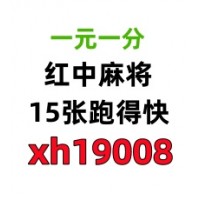 一元一分
红中麻将
15张跑得快
xh19008